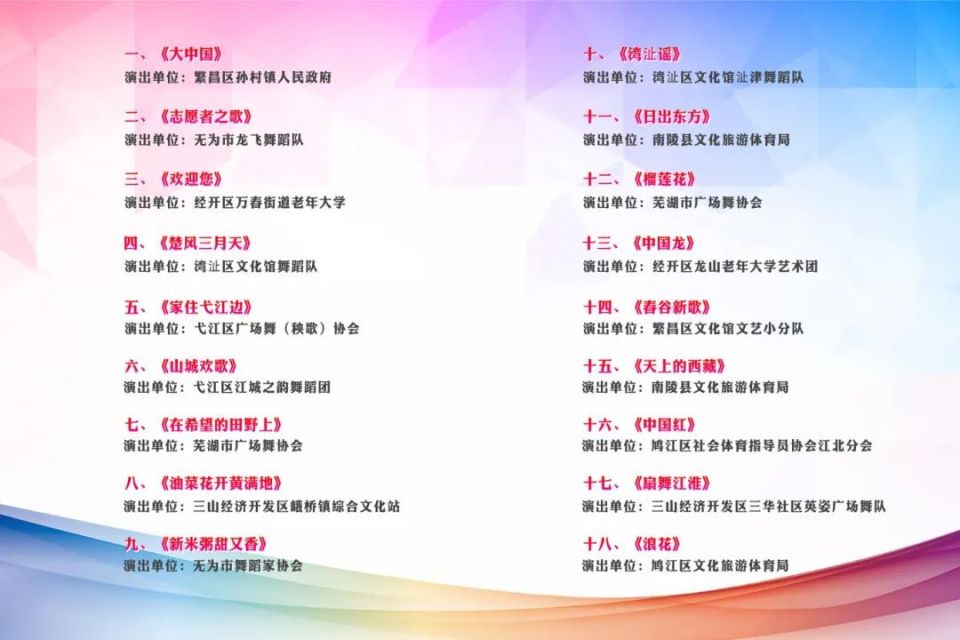 一、《大中国》
演出单位：繁昌区孙村镇人民政府

二、《志愿者之歌》
演出单位：无为市龙飞舞蹈队

三、《欢迎您》
演出单位：经开区万春街道老年大学

四、《楚风三月天》
演出单位：湾沚区文化馆舞蹈队

五、《家住弋江边》
演出单位：弋江区广场舞（秧歌）协会

六、《山城欢歌》
演出单位：弋江区江城之韵舞蹈团

七、《在希望的田野上》
演出单位：芜湖市广场舞协会

八、《油菜花开黄满地》
演出单位：三山经济开发区峨桥镇综合文化站

九、《新米粥甜又香》
演出单位：无为市舞蹈家协会

十、《湾沚谣》
演出单位：湾沚区文化馆沚津舞蹈队

十一、《日出东方》
演出单位：南陵县文化旅游体育局

十二、《榴莲花》
演出单位：芜湖市广场舞协会

十三、《中国龙》
演出单位：经开区龙山老年大学艺术团

十四、《春谷新歌》
演出单位：繁昌区文化馆文艺小分队

十五、《天上的西藏》
演出单位：南陵县文化旅游体育局

十六、《中国红》
演出单位：鸠江区社会体育指导员协会江北分会

十七、《扇舞江淮》
演出单位：三山经济开发区三华社区英姿广场舞队

十八、《浪花》
演出单位：鸠江区文化旅游体育局